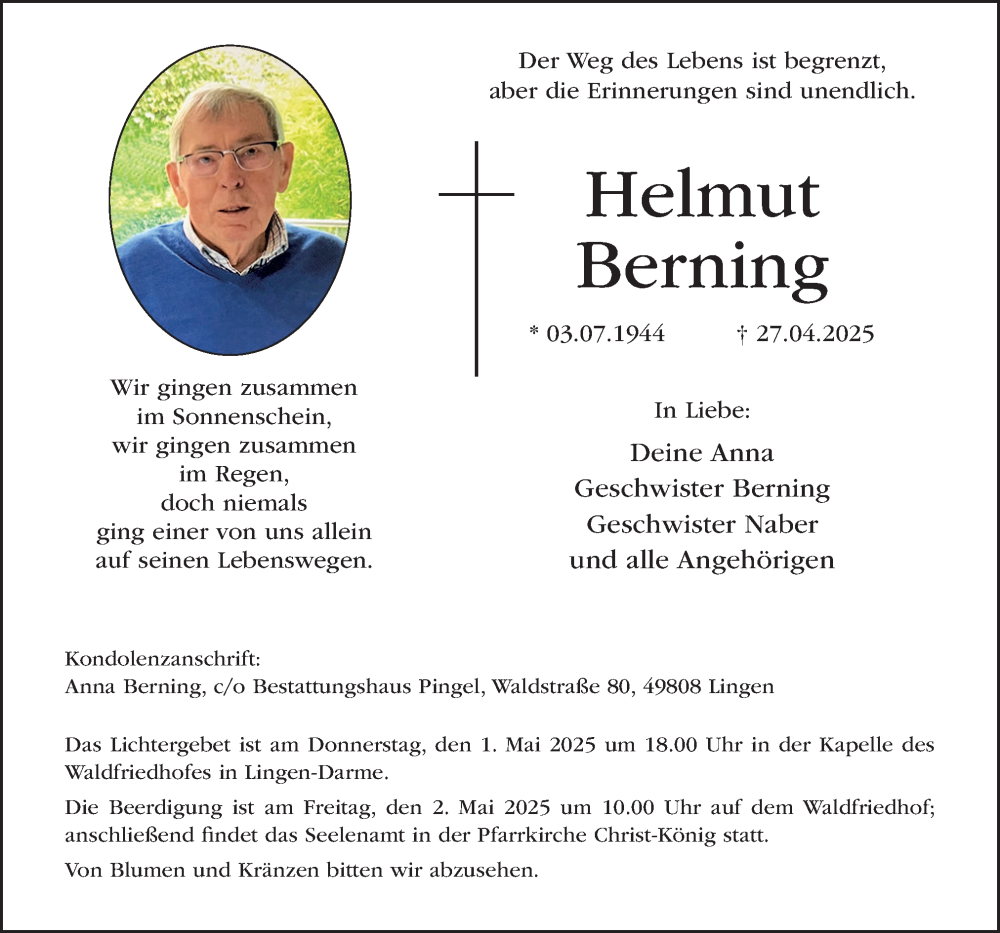 Der Weg des Lebens ist begrenzt,
aber die Erinnerungen sind unendlich.

Helmut
Berning

* 03.07.1944 † 27.04.2025

Wir gingen zusammen
im Sonnenschein,
wir gingen zusammen
im Regen,
doch niemals
ging einer von uns allein
auf seinen Lebenswegen.

In Liebe:

Deine Anna
Geschwister Berning
Geschwister Naber
und alle Angehörigen

Kondolenzanschrift:
Anna Berning, c/o Bestattungshaus Pingel, Waldstraße 80, 49808 Lingen

Das Lichtergebet ist am Donnerstag, den 1. Mai 2025 um 18.00 Uhr in der Kapelle des Waldfriedhofes in Lingen-Darme.

Die Beerdigung ist am Freitag, den 2. Mai 2025 um 10.00 Uhr auf dem Waldfriedhof; anschließend findet das Seelenamt in der Pfarrkirche Christ-König statt.

Von Blumen und Kränzen bitten wir abzusehen.